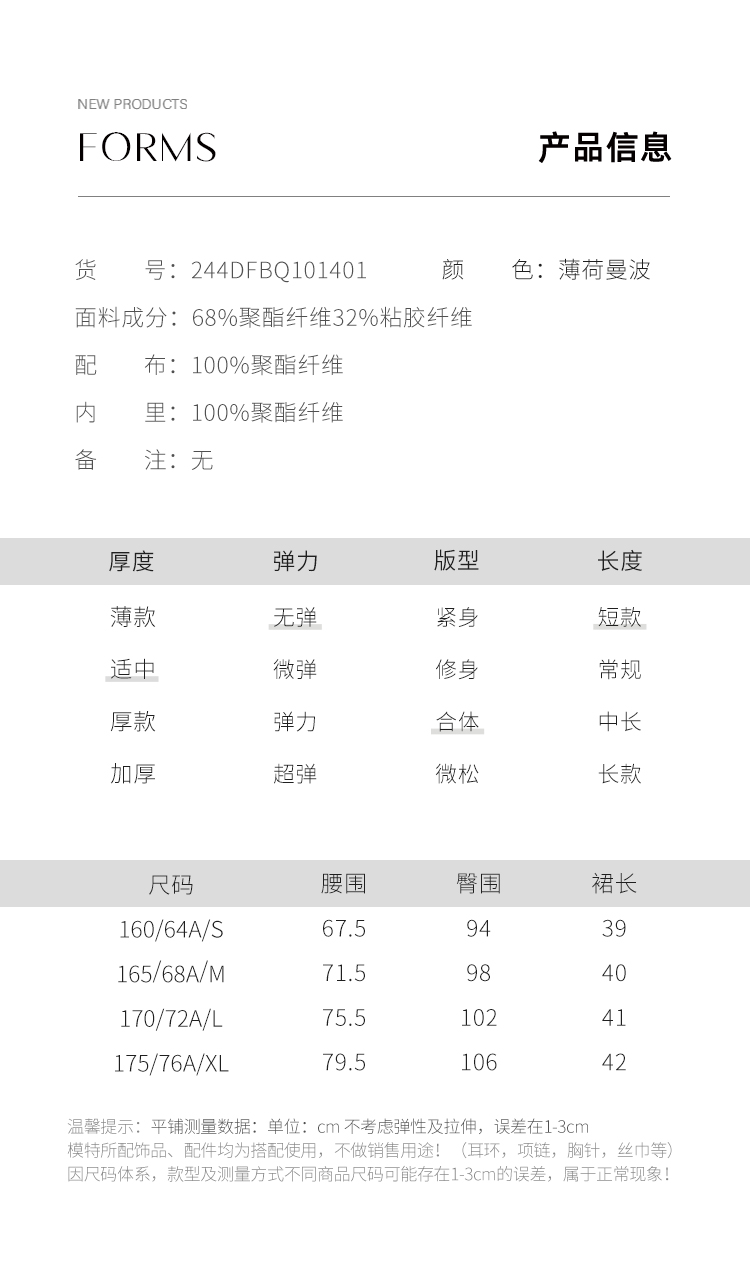 NEW PRODUCTS

FORMS

产品信息

货　　号：244DFBQ101401　　颜　　色：薄荷曼波

面料成分：68%聚酯纤维32%粘胶纤维

配　　布：100%聚酯纤维

内　　里：100%聚酯纤维

备　　注：无

| 厚度 | 弹力 | 版型 | 长度 |
|---|---|---|---|
| 薄款 | 无弹 | 紧身 | 短款 |
| 适中 | 微弹 | 修身 | 常规 |
| 厚款 | 弹力 | 合体 | 中长 |
| 加厚 | 超弹 | 微松 | 长款 |

| 尺码 | 腰围 | 臀围 | 裙长 |
|---|---|---|---|
| 160/64A/S | 67.5 | 94 | 39 |
| 165/68A/M | 71.5 | 98 | 40 |
| 170/72A/L | 75.5 | 102 | 41 |
| 175/76A/XL | 79.5 | 106 | 42 |

温馨提示：平铺测量数据：单位：cm 不考虑弹性及拉伸，误差在1-3cm
模特所配饰品、配件均为搭配使用，不做销售用途！（耳环，项链，胸针，丝巾等）
因尺码体系，款型及测量方式不同商品尺码可能存在1-3cm的误差，属于正常现象！